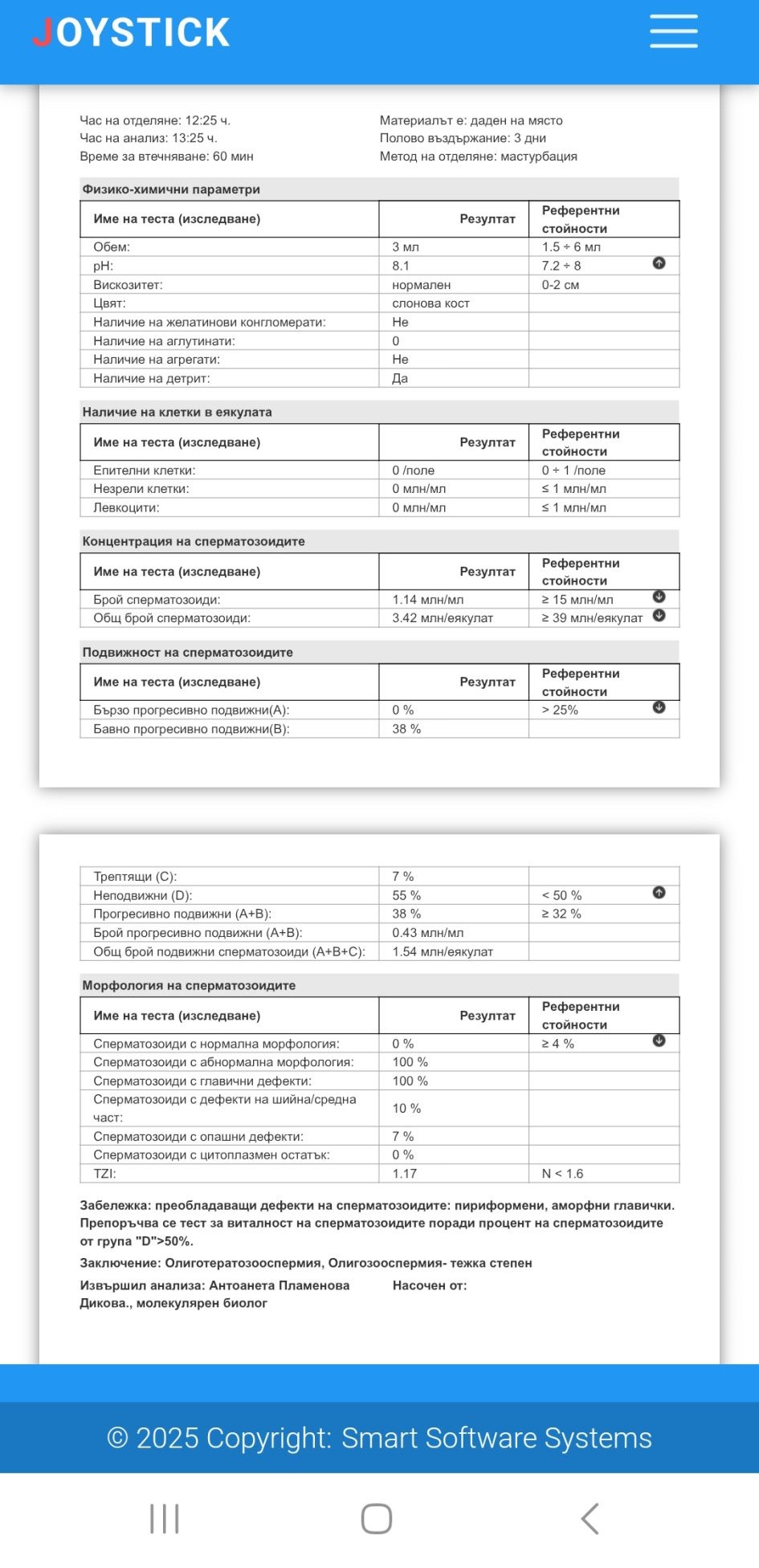 JOYSTICK

Час на отделяне: 12:25 ч.
Час на анализ: 13:25 ч.
Време за втечняване: 60 мин

Материалът е: даден на място
Полово въздържание: 3 дни
Метод на отделяне: мастурбация

Физико-химични параметри

| Име на теста (изследване) | Резултат | Референтни стойности |
|---|---|---|
| Обем: | 3 мл | 1.5 ÷ 6 мл |
| pH: | 8.1 | 7.2 ÷ 8 |
| Вискозитет: | нормален | 0-2 см |
| Цвят: | слонова кост | |
| Наличие на желатинови конгломерати: | Не | |
| Наличие на аглутинати: | 0 | |
| Наличие на агрегати: | Не | |
| Наличие на детрит: | Да | |

Наличие на клетки в еякулата

| Име на теста (изследване) | Резултат | Референтни стойности |
|---|---|---|
| Епителни клетки: | 0 /поле | 0 ÷ 1 /поле |
| Незрели клетки: | 0 млн/мл | ≤ 1 млн/мл |
| Левкоцити: | 0 млн/мл | ≤ 1 млн/мл |

Концентрация на сперматозоидите

| Име на теста (изследване) | Резултат | Референтни стойности |
|---|---|---|
| Брой сперматозоиди: | 1.14 млн/мл | ≥ 15 млн/мл |
| Общ брой сперматозоиди: | 3.42 млн/еякулат | ≥ 39 млн/еякулат |

Подвижност на сперматозоидите

| Име на теста (изследване) | Резултат | Референтни стойности |
|---|---|---|
| Бързо прогресивно подвижни(A): | 0 % | > 25% |
| Бавно прогресивно подвижни(B): | 38 % | |

| | | |
|---|---|---|
| Трептящи (C): | 7 % | |
| Неподвижни (D): | 55 % | < 50 % |
| Прогресивно подвижни (A+B): | 38 % | ≥ 32 % |
| Брой прогресивно подвижни (A+B): | 0.43 млн/мл | |
| Общ брой подвижни сперматозоиди (A+B+C): | 1.54 млн/еякулат | |

Морфология на сперматозоидите

| Име на теста (изследване) | Резултат | Референтни стойности |
|---|---|---|
| Сперматозоиди с нормална морфология: | 0 % | ≥ 4 % |
| Сперматозоиди с абнормална морфология: | 100 % | |
| Сперматозоиди с главични дефекти: | 100 % | |
| Сперматозоиди с дефекти на шийна/средна част: | 10 % | |
| Сперматозоиди с опашни дефекти: | 7 % | |
| Сперматозоиди с цитоплазмен остатък: | 0 % | |
| TZI: | 1.17 | N < 1.6 |

Забележка: преобладаващи дефекти на сперматозоидите: пириформени, аморфни главички. Препоръчва се тест за виталност на сперматозоидите поради процент на сперматозоидите от група "D">50%.

Заключение: Олиготератозооспермия, Олигозооспермия- тежка степен

Извършил анализа: Антоанета Пламенова Дикова., молекулярен биолог

Насочен от:

© 2025 Copyright: Smart Software Systems